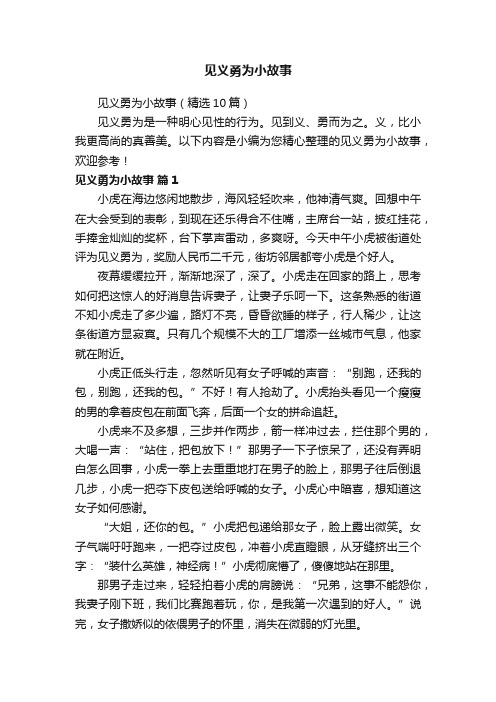 见义勇为小故事

见义勇为小故事（精选10篇）

见义勇为是一种明心见性的行为。见到义、勇而为之。义，比小我更高尚的真善美。以下内容是小编为您精心整理的见义勇为小故事，欢迎参考！

见义勇为小故事 篇1

小虎在海边悠闲地散步，海风轻轻吹来，他神清气爽。回想中午在大会受到的表彰，到现在还乐得合不住嘴，主席台一站，披红挂花，手捧金灿灿的奖杯，台下掌声雷动，多爽呀。今天中午小虎被街道处评为见义勇为，奖励人民币二千元，街坊邻居都夸小虎是个好人。

夜幕缓缓拉开，渐渐地深了，深了。小虎走在回家的路上，思考如何把这惊人的好消息告诉妻子，让妻子乐呵一下。这条熟悉的街道不知小虎走了多少遍，路灯不亮，昏昏欲睡的样子，行人稀少，让这条街道方显寂寞。只有几个规模不大的工厂增添一丝城市气息，他家就在附近。

小虎正低头行走，忽然听见有女子呼喊的声音：“别跑，还我的包，别跑，还我的包。”不好！有人抢劫了。小虎抬头看见一个瘦瘦的男的拿着皮包在前面飞奔，后面一个女的拼命追赶。

小虎来不及多想，三步并作两步，箭一样冲过去，拦住那个男的，大喝一声：“站住，把包放下！”那男子一下子惊呆了，还没有弄明白怎么回事，小虎一拳上去重重地打在男子的脸上，那男子往后倒退几步，小虎一把夺下皮包送给呼喊的女子。小虎心中暗喜，想知道这女子如何感谢。

“大姐，还你的包。”小虎把包递给那女子，脸上露出微笑。女子气喘吁吁跑来，一把夺过皮包，冲着小虎直瞪眼，从牙缝挤出三个字：“装什么英雄，神经病！”小虎彻底懵了，傻傻地站在那里。

那男子走过来，轻轻拍着小虎的肩膀说：“兄弟，这事不能怨你，我妻子刚下班，我们比赛跑着玩，你，是我第一次遇到的好人。”说完，女子撒娇似的依偎男子的怀里，消失在微弱的灯光里。